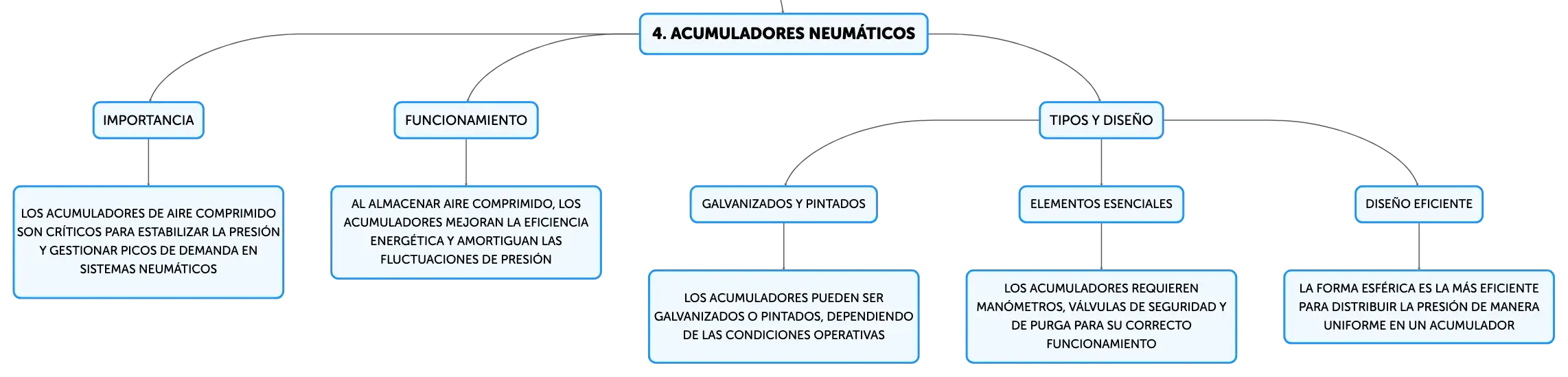 4. ACUMULADORES NEUMÁTICOS

IMPORTANCIA

LOS ACUMULADORES DE AIRE COMPRIMIDO SON CRÍTICOS PARA ESTABILIZAR LA PRESIÓN Y GESTIONAR PICOS DE DEMANDA EN SISTEMAS NEUMÁTICOS

FUNCIONAMIENTO

AL ALMACENAR AIRE COMPRIMIDO, LOS ACUMULADORES MEJORAN LA EFICIENCIA ENERGÉTICA Y AMORTIGUAN LAS FLUCTUACIONES DE PRESIÓN

TIPOS Y DISEÑO

GALVANIZADOS Y PINTADOS

LOS ACUMULADORES PUEDEN SER GALVANIZADOS O PINTADOS, DEPENDIENDO DE LAS CONDICIONES OPERATIVAS

ELEMENTOS ESENCIALES

LOS ACUMULADORES REQUIEREN MANÓMETROS, VÁLVULAS DE SEGURIDAD Y DE PURGA PARA SU CORRECTO FUNCIONAMIENTO

DISEÑO EFICIENTE

LA FORMA ESFÉRICA ES LA MÁS EFICIENTE PARA DISTRIBUIR LA PRESIÓN DE MANERA UNIFORME EN UN ACUMULADOR